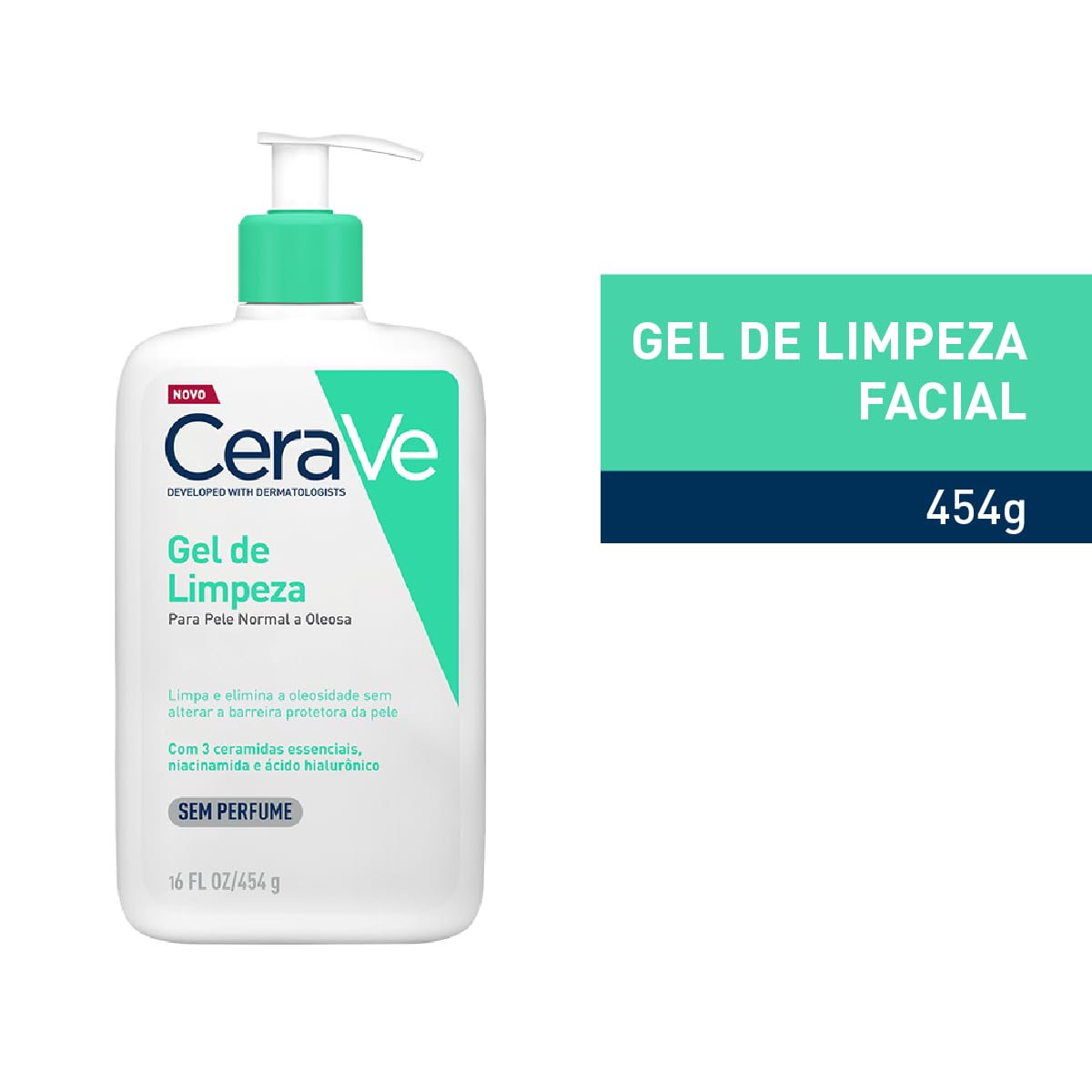 NOVO

CeraVe

DEVELOPED WITH DERMATOLOGISTS

Gel de Limpeza

Para Pele Normal a Oleosa

Limpa e elimina a oleosidade sem alterar a barreira protetora da pele

Com 3 ceramidas essenciais, niacinamida e ácido hialurônico

SEM PERFUME

16 FL OZ/454 g

GEL DE LIMPEZA FACIAL

454g